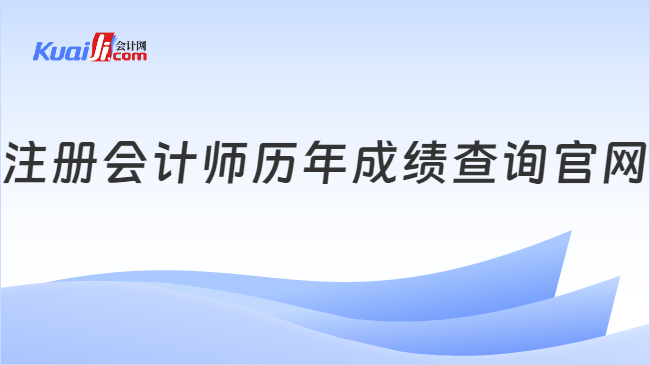 Kuaiji 会计网 .com

注册会计师历年成绩查询官网